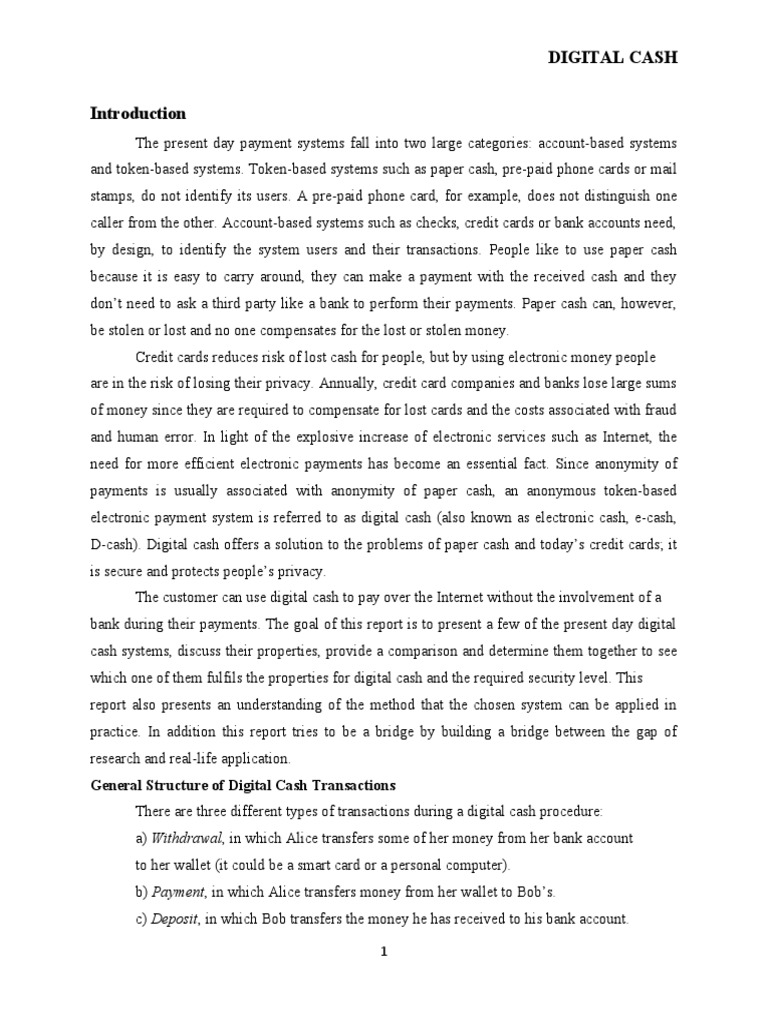 DIGITAL CASH

Introduction

The present day payment systems fall into two large categories: account-based systems and token-based systems. Token-based systems such as paper cash, pre-paid phone cards or mail stamps, do not identify its users. A pre-paid phone card, for example, does not distinguish one caller from the other. Account-based systems such as checks, credit cards or bank accounts need, by design, to identify the system users and their transactions. People like to use paper cash because it is easy to carry around, they can make a payment with the received cash and they don't need to ask a third party like a bank to perform their payments. Paper cash can, however, be stolen or lost and no one compensates for the lost or stolen money.

Credit cards reduces risk of lost cash for people, but by using electronic money people are in the risk of losing their privacy. Annually, credit card companies and banks lose large sums of money since they are required to compensate for lost cards and the costs associated with fraud and human error. In light of the explosive increase of electronic services such as Internet, the need for more efficient electronic payments has become an essential fact. Since anonymity of payments is usually associated with anonymity of paper cash, an anonymous token-based electronic payment system is referred to as digital cash (also known as electronic cash, e-cash, D-cash). Digital cash offers a solution to the problems of paper cash and today's credit cards; it is secure and protects people's privacy.

The customer can use digital cash to pay over the Internet without the involvement of a bank during their payments. The goal of this report is to present a few of the present day digital cash systems, discuss their properties, provide a comparison and determine them together to see which one of them fulfils the properties for digital cash and the required security level. This report also presents an understanding of the method that the chosen system can be applied in practice. In addition this report tries to be a bridge by building a bridge between the gap of research and real-life application.

General Structure of Digital Cash Transactions

There are three different types of transactions during a digital cash procedure:

a) Withdrawal, in which Alice transfers some of her money from her bank account to her wallet (it could be a smart card or a personal computer).

b) Payment, in which Alice transfers money from her wallet to Bob's.

c) Deposit, in which Bob transfers the money he has received to his bank account.

1